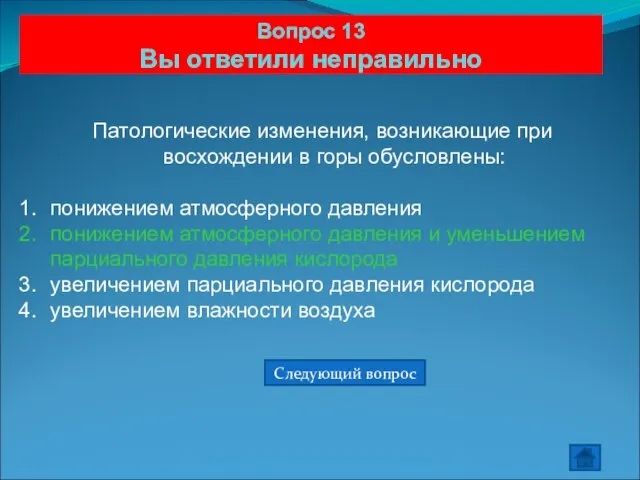 Вопрос 13
Вы ответили неправильно

Патологические изменения, возникающие при восхождении в горы обусловлены:

1. понижением атмосферного давления
2. понижением атмосферного давления и уменьшением парциального давления кислорода
3. увеличением парциального давления кислорода
4. увеличением влажности воздуха

Следующий вопрос